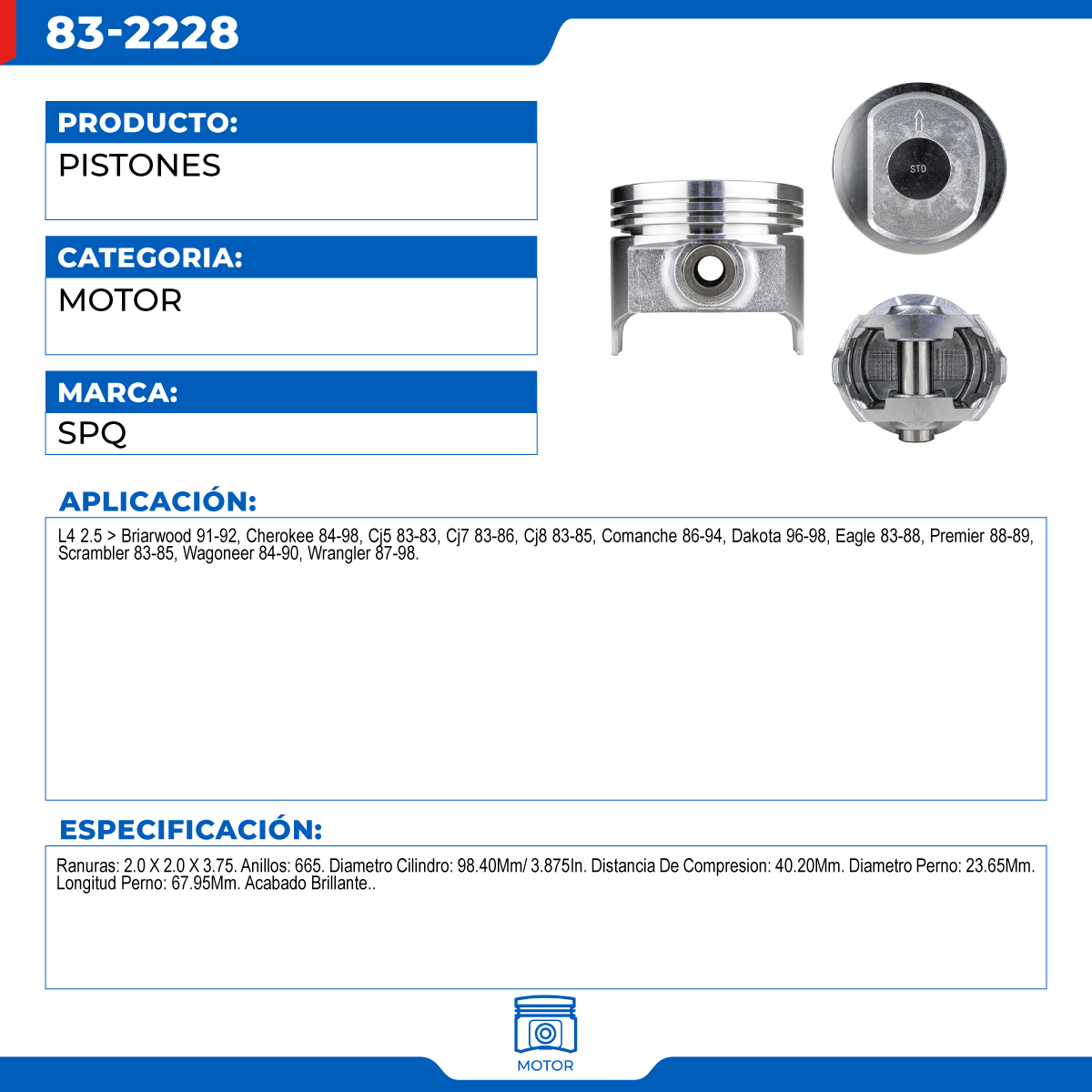 83-2228

PRODUCTO:

PISTONES

CATEGORIA:

MOTOR

MARCA:

SPQ

STD

APLICACIÓN:

L4 2.5 > Briarwood 91-92, Cherokee 84-98, Cj5 83-83, Cj7 83-86, Cj8 83-85, Comanche 86-94, Dakota 96-98, Eagle 83-88, Premier 88-89, Scrambler 83-85, Wagoneer 84-90, Wrangler 87-98.

ESPECIFICACIÓN:

Ranuras: 2.0 X 2.0 X 3.75. Anillos: 665. Diametro Cilindro: 98.40Mm/ 3.875In. Distancia De Compresion: 40.20Mm. Diametro Perno: 23.65Mm. Longitud Perno: 67.95Mm. Acabado Brillante..

MOTOR